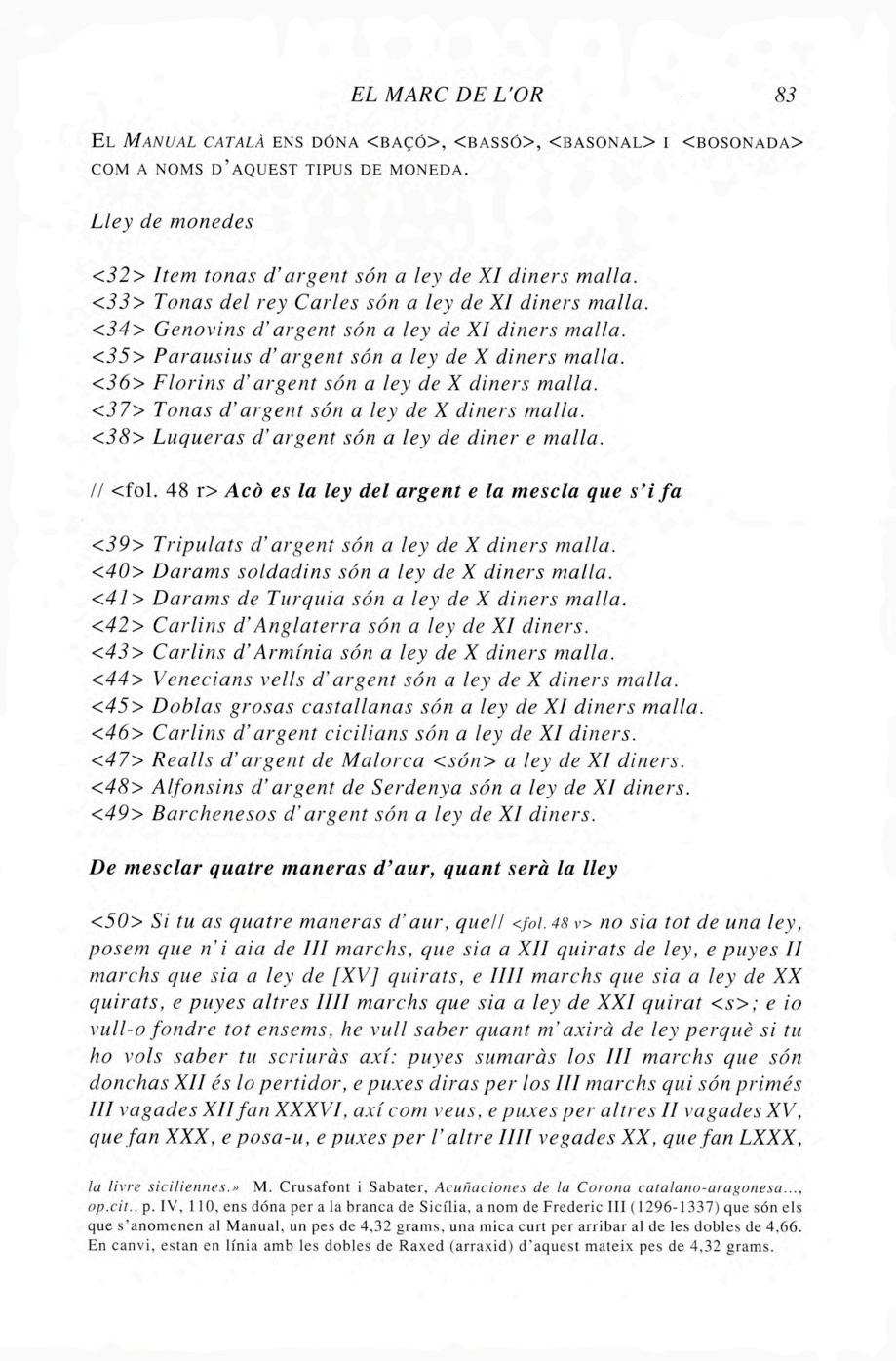 EL MARC DE L'OR 83

EL MANUAL CATALÀ ENS DÓNA <BAÇÓ>, <BASSÓ>, <BASONAL> I <BOSONADA> COM A NOMS D'AQUEST TIPUS DE MONEDA.

Lley de monedes

<32> Item tonas d'argent són a ley de XI diners malla.
<33> Tonas del rey Carles són a ley de XI diners malla.
<34> Genovins d'argent són a ley de XI diners malla.
<35> Parausius d'argent són a ley de X diners malla.
<36> Florins d'argent són a ley de X diners malla.
<37> Tonas d'argent són a ley de X diners malla.
<38> Luqueras d'argent són a ley de diner e malla.

// <fol. 48 r> Acò es la ley del argent e la mescla que s'i fa

<39> Tripulats d'argent són a ley de X diners malla.
<40> Darams soldadins són a ley de X diners malla.
<41> Darams de Turquia són a ley de X diners malla.
<42> Carlins d'Anglaterra són a ley de XI diners.
<43> Carlins d'Armínia són a ley de X diners malla.
<44> Venecians vells d'argent són a ley de X diners malla.
<45> Doblas grosas castallanas són a ley de XI diners malla.
<46> Carlins d'argent cicilians són a ley de XI diners.
<47> Realls d'argent de Malorca <són> a ley de XI diners.
<48> Alfonsins d'argent de Serdenya són a ley de XI diners.
<49> Barchenesos d'argent són a ley de XI diners.

De mesclar quatre maneras d'aur, quant serà la lley

<50> Si tu as quatre maneras d'aur, que// <fol. 48 v> no sia tot de una ley, posem que n'i aia de III marchs, que sia a XII quirats de ley, e puyes II marchs que sia a ley de [XV] quirats, e IIII marchs que sia a ley de XX quirats, e puyes altres IIII marchs que sia a ley de XXI quirat <s>; e io vull-o fondre tot ensems, he vull saber quant m'axirà de ley perquè si tu ho vols saber tu scriuràs axí: puyes sumaràs los III marchs que són donchas XII és lo pertidor, e puxes diras per los III marchs qui són primés III vagades XII fan XXXVI, axí com veus, e puxes per altres II vagades XV, que fan XXX, e posa-u, e puxes per l'altre IIII vegades XX, que fan LXXX,

la livre siciliennes.» M. Crusafont i Sabater, Acuñaciones de la Corona catalano-aragonesa..., op.cit., p. IV, 110, ens dóna per a la branca de Sicília, a nom de Frederic III (1296-1337) que són els que s'anomenen al Manual, un pes de 4,32 grams, una mica curt per arribar al de les dobles de 4,66. En canvi, estan en línia amb les dobles de Raxed (arraxid) d'aquest mateix pes de 4,32 grams.